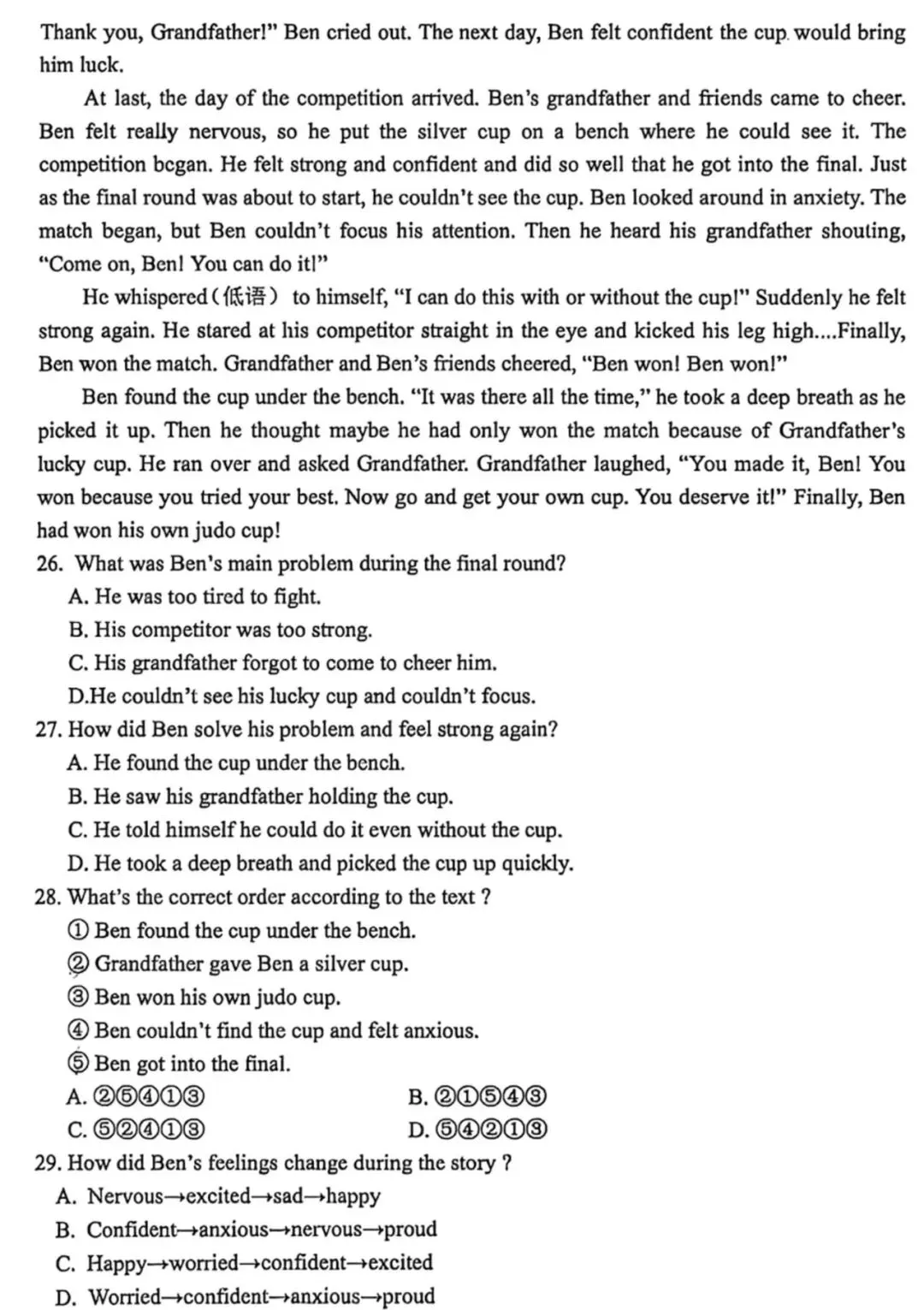 Thank you, Grandfather!" Ben cried out. The next day, Ben felt confident the cup would bring him luck.

At last, the day of the competition arrived. Ben's grandfather and friends came to cheer. Ben felt really nervous, so he put the silver cup on a bench where he could see it. The competition began. He felt strong and confident and did so well that he got into the final. Just as the final round was about to start, he couldn't see the cup. Ben looked around in anxiety. The match began, but Ben couldn't focus his attention. Then he heard his grandfather shouting, "Come on, Ben! You can do it!"

He whispered(低语) to himself, "I can do this with or without the cup!" Suddenly he felt strong again. He stared at his competitor straight in the eye and kicked his leg high....Finally, Ben won the match. Grandfather and Ben's friends cheered, "Ben won! Ben won!"

Ben found the cup under the bench. "It was there all the time," he took a deep breath as he picked it up. Then he thought maybe he had only won the match because of Grandfather's lucky cup. He ran over and asked Grandfather. Grandfather laughed, "You made it, Ben! You won because you tried your best. Now go and get your own cup. You deserve it!" Finally, Ben had won his own judo cup!

26. What was Ben's main problem during the final round?
A. He was too tired to fight.
B. His competitor was too strong.
C. His grandfather forgot to come to cheer him.
D.He couldn't see his lucky cup and couldn't focus.

27. How did Ben solve his problem and feel strong again?
A. He found the cup under the bench.
B. He saw his grandfather holding the cup.
C. He told himself he could do it even without the cup.
D. He took a deep breath and picked the cup up quickly.

28. What's the correct order according to the text ?
① Ben found the cup under the bench.
② Grandfather gave Ben a silver cup.
③ Ben won his own judo cup.
④ Ben couldn't find the cup and felt anxious.
⑤ Ben got into the final.
A. ②⑤④①③ B. ②①⑤④③
C. ⑤②④①③ D. ⑤④②①③

29. How did Ben's feelings change during the story ?
A. Nervous→excited→sad→happy
B. Confident→anxious→nervous→proud
C. Happy→worried→confident→excited
D. Worried→confident→anxious→proud